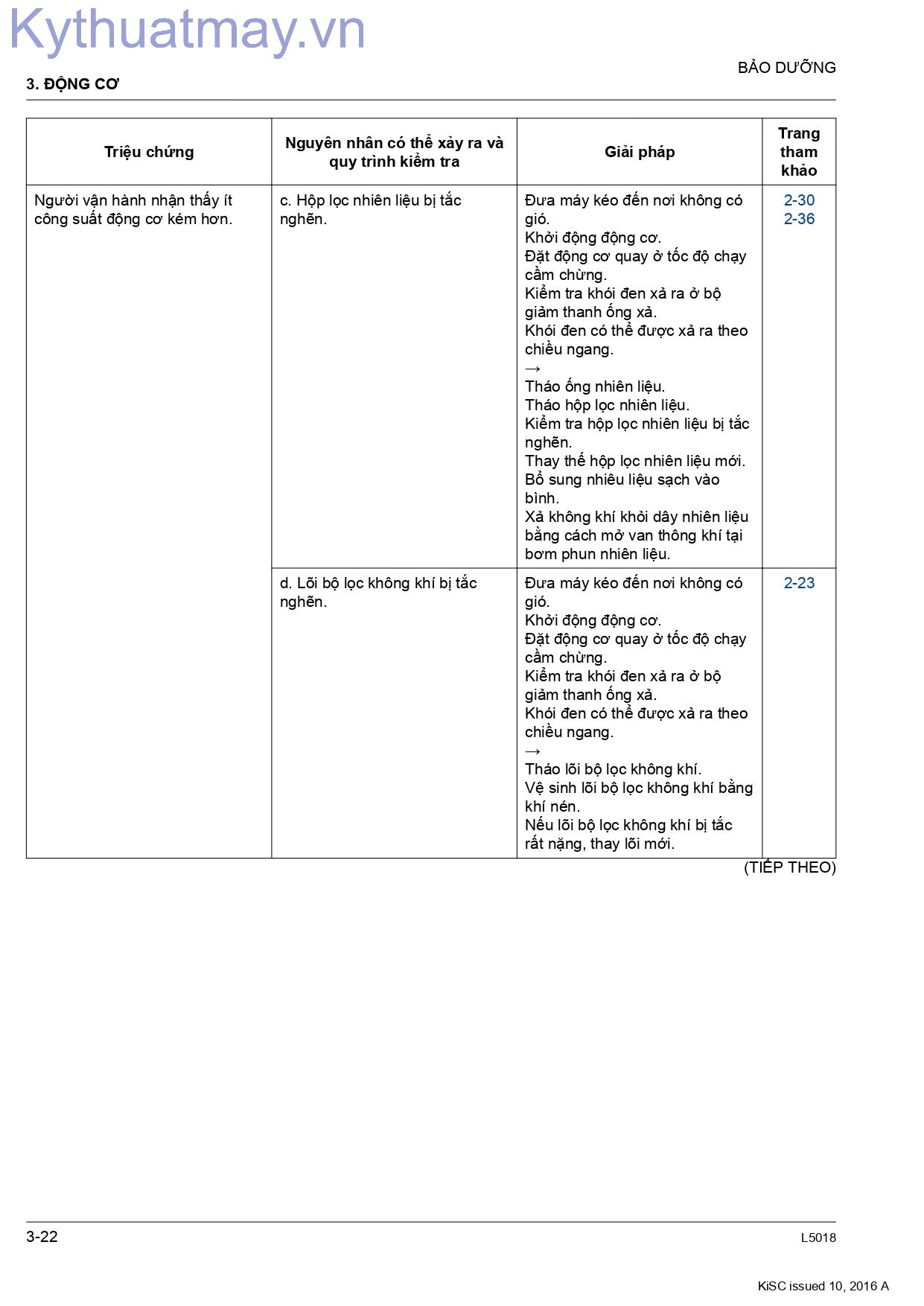 Kythuatmay.vn

BẢO DƯỠNG

3. ĐỘNG CƠ

| Triệu chứng | Nguyên nhân có thể xảy ra và quy trình kiểm tra | Giải pháp | Trang tham khảo |
|---|---|---|---|
| Người vận hành nhận thấy ít công suất động cơ kém hơn. | c. Hộp lọc nhiên liệu bị tắc nghẽn. | Đưa máy kéo đến nơi không có gió. Khởi động động cơ. Đặt động cơ quay ở tốc độ chạy cầm chừng. Kiểm tra khói đen xả ra ở bộ giảm thanh ống xả. Khói đen có thể được xả ra theo chiều ngang. → Tháo ống nhiên liệu. Tháo hộp lọc nhiên liệu. Kiểm tra hộp lọc nhiên liệu bị tắc nghẽn. Thay thế hộp lọc nhiên liệu mới. Bổ sung nhiêu liệu sạch vào bình. Xả không khí khỏi dây nhiên liệu bằng cách mở van thông khí tại bơm phun nhiên liệu. | 2-30 2-36 |
| | d. Lõi bộ lọc không khí bị tắc nghẽn. | Đưa máy kéo đến nơi không có gió. Khởi động động cơ. Đặt động cơ quay ở tốc độ chạy cầm chừng. Kiểm tra khói đen xả ra ở bộ giảm thanh ống xả. Khói đen có thể được xả ra theo chiều ngang. → Tháo lõi bộ lọc không khí. Vệ sinh lõi bộ lọc không khí bằng khí nén. Nếu lõi bộ lọc không khí bị tắc rất nặng, thay lõi mới. | 2-23 |

(TIẾP THEO)

3-22

L5018

KiSC issued 10, 2016 A